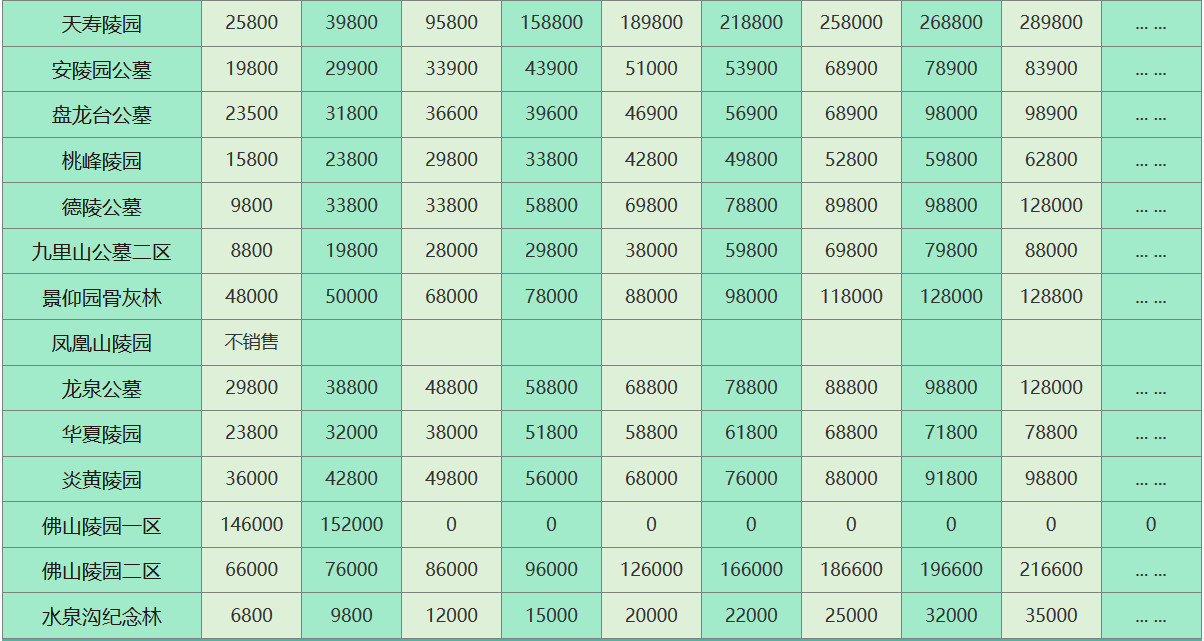 | 天寿陵园 | 25800 | 39800 | 95800 | 158800 | 189800 | 218800 | 258000 | 268800 | 289800 | ... ... |
|---|---|---|---|---|---|---|---|---|---|---|
| 安陵园公墓 | 19800 | 29900 | 33900 | 43900 | 51000 | 53900 | 68900 | 78900 | 83900 | ... ... |
| 盘龙台公墓 | 23500 | 31800 | 36600 | 39600 | 46900 | 56900 | 68900 | 98000 | 98900 | ... ... |
| 桃峰陵园 | 15800 | 23800 | 29800 | 33800 | 42800 | 49800 | 52800 | 59800 | 62800 | ... ... |
| 德陵公墓 | 9800 | 33800 | 33800 | 58800 | 69800 | 78800 | 89800 | 98800 | 128000 | ... ... |
| 九里山公墓二区 | 8800 | 19800 | 28000 | 29800 | 38000 | 59800 | 69800 | 79800 | 88000 | ... ... |
| 景仰园骨灰林 | 48000 | 50000 | 68000 | 78000 | 88000 | 98000 | 118000 | 128000 | 128800 | ... ... |
| 凤凰山陵园 | 不销售 | | | | | | | | | |
| 龙泉公墓 | 29800 | 38800 | 48800 | 58800 | 68800 | 78800 | 88800 | 98800 | 128000 | ... ... |
| 华夏陵园 | 23800 | 32000 | 38000 | 51800 | 58800 | 61800 | 68800 | 71800 | 78800 | ... ... |
| 炎黄陵园 | 36000 | 42800 | 49800 | 56000 | 68000 | 76000 | 88000 | 91800 | 98800 | ... ... |
| 佛山陵园一区 | 146000 | 152000 | 0 | 0 | 0 | 0 | 0 | 0 | 0 | 0 |
| 佛山陵园二区 | 66000 | 76000 | 86000 | 96000 | 126000 | 166000 | 186600 | 196600 | 216600 | ... ... |
| 水泉沟纪念林 | 6800 | 9800 | 12000 | 15000 | 20000 | 22000 | 25000 | 32000 | 35000 | ... ... |